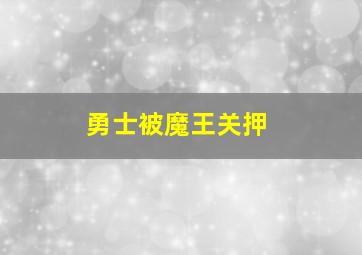 勇士被魔王关押